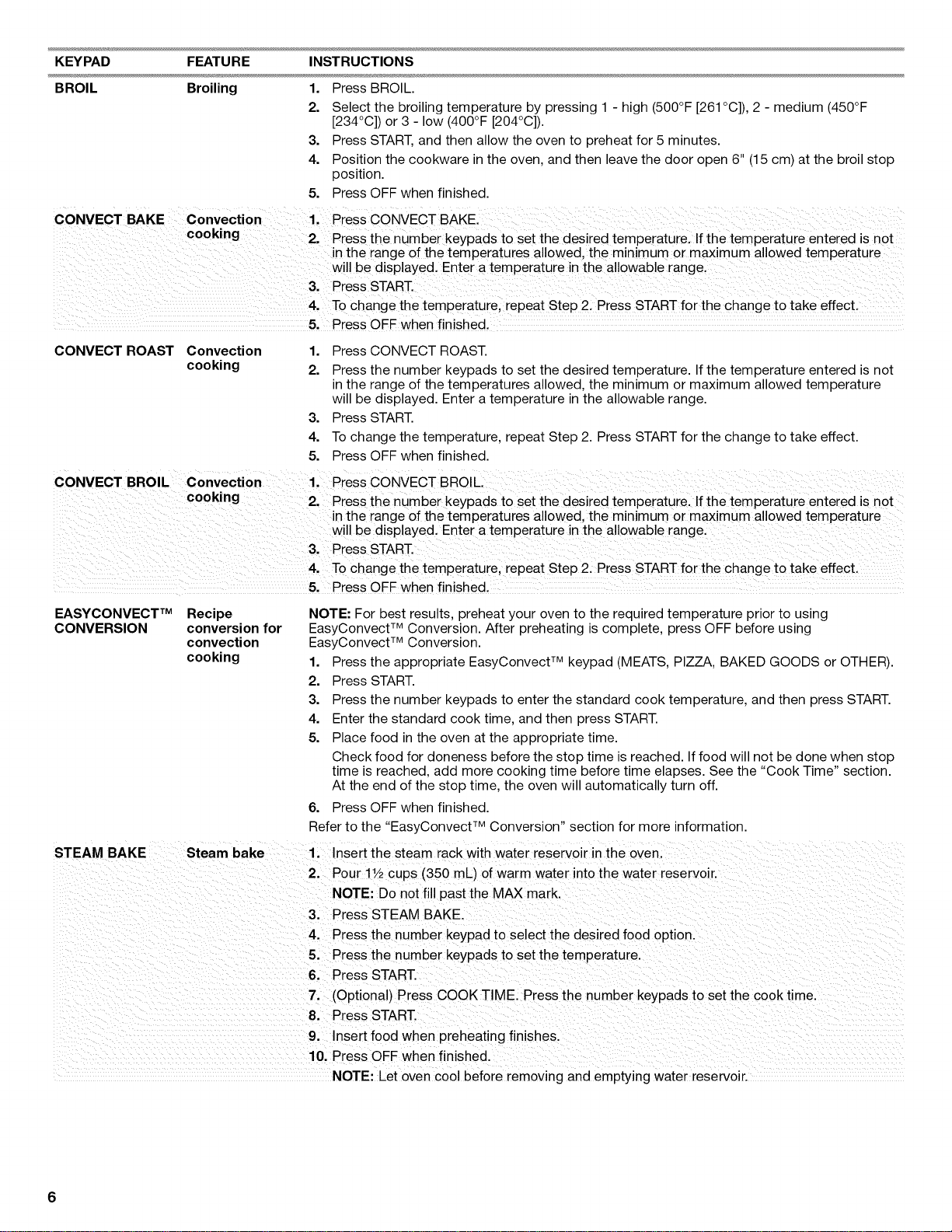 | KEYPAD | FEATURE | INSTRUCTIONS |
|---|---|---|
| BROIL | Broiling | 1. Press BROIL. 2. Select the broiling temperature by pressing 1 - high (500°F [261°C]), 2 - medium (450°F [234°C]) or 3 - low (400°F [204°C]). 3. Press START, and then allow the oven to preheat for 5 minutes. 4. Position the cookware in the oven, and then leave the door open 6" (15 cm) at the broil stop position. 5. Press OFF when finished. |
| CONVECT BAKE | Convection cooking | 1. Press CONVECT BAKE. 2. Press the number keypads to set the desired temperature. If the temperature entered is not in the range of the temperatures allowed, the minimum or maximum allowed temperature will be displayed. Enter a temperature in the allowable range. 3. Press START. 4. To change the temperature, repeat Step 2. Press START for the change to take effect. 5. Press OFF when finished. |
| CONVECT ROAST | Convection cooking | 1. Press CONVECT ROAST. 2. Press the number keypads to set the desired temperature. If the temperature entered is not in the range of the temperatures allowed, the minimum or maximum allowed temperature will be displayed. Enter a temperature in the allowable range. 3. Press START. 4. To change the temperature, repeat Step 2. Press START for the change to take effect. 5. Press OFF when finished. |
| CONVECT BROIL | Convection cooking | 1. Press CONVECT BROIL. 2. Press the number keypads to set the desired temperature. If the temperature entered is not in the range of the temperatures allowed, the minimum or maximum allowed temperature will be displayed. Enter a temperature in the allowable range. 3. Press START. 4. To change the temperature, repeat Step 2. Press START for the change to take effect. 5. Press OFF when finished. |
| EASYCONVECT™ CONVERSION | Recipe conversion for convection cooking | NOTE: For best results, preheat your oven to the required temperature prior to using EasyConvect™ Conversion. After preheating is complete, press OFF before using EasyConvect™ Conversion. 1. Press the appropriate EasyConvect™ keypad (MEATS, PIZZA, BAKED GOODS or OTHER). 2. Press START. 3. Press the number keypads to enter the standard cook temperature, and then press START. 4. Enter the standard cook time, and then press START. 5. Place food in the oven at the appropriate time. Check food for doneness before the stop time is reached. If food will not be done when stop time is reached, add more cooking time before time elapses. See the "Cook Time" section. At the end of the stop time, the oven will automatically turn off. 6. Press OFF when finished. Refer to the "EasyConvect™ Conversion" section for more information. |
| STEAM BAKE | Steam bake | 1. Insert the steam rack with water reservoir in the oven. 2. Pour 1½ cups (350 mL) of warm water into the water reservoir. NOTE: Do not fill past the MAX mark. 3. Press STEAM BAKE. 4. Press the number keypad to select the desired food option. 5. Press the number keypads to set the temperature. 6. Press START. 7. (Optional) Press COOK TIME. Press the number keypads to set the cook time. 8. Press START. 9. Insert food when preheating finishes. 10. Press OFF when finished. NOTE: Let oven cool before removing and emptying water reservoir. |

6